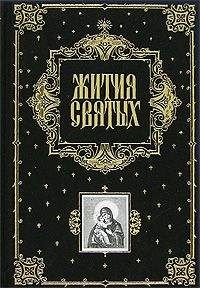 ЖИТИЯ СВЯТЫХ